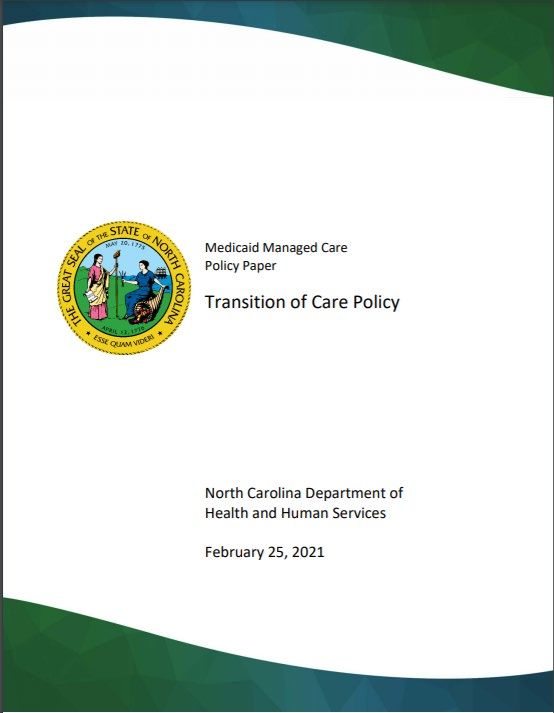 THE GREAT SEAL OF THE STATE OF NORTH CAROLINA
MAY 20, 1775
APRIL 12, 1776
ESSE QUAM VIDERI

Medicaid Managed Care
Policy Paper

Transition of Care Policy

North Carolina Department of Health and Human Services

February 25, 2021